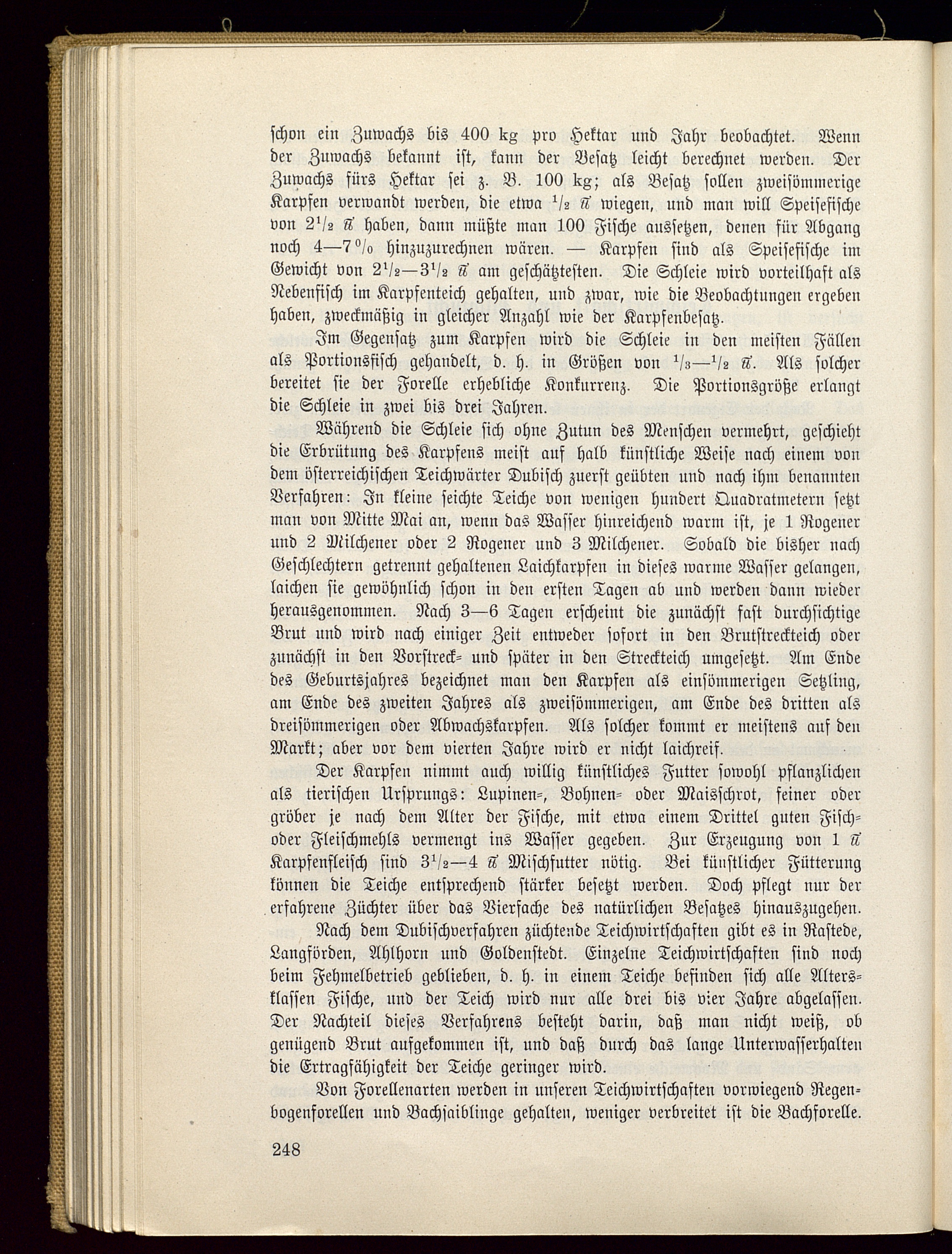 schon ein Zuwachs bis 400 kg pro Hektar und Jahr beobachtet. Wenn der Zuwachs bekannt ist, kann der Besatz leicht berechnet werden. Der Zuwachs fürs Hektar sei z. B. 100 kg; als Besatz sollen zweisömmerige Karpfen verwandt werden, die etwa $^1/_2$ ℔ wiegen, und man will Speisefische von $2^1/_2$ ℔ haben, dann müßte man 100 Fische aussetzen, denen für Abgang noch 4—7 % hinzuzurechnen wären. — Karpfen sind als Speisefische im Gewicht von $2^1/_2$—$3^1/_2$ ℔ am geschätztesten. Die Schleie wird vorteilhaft als Nebenfisch im Karpfenteich gehalten, und zwar, wie die Beobachtungen ergeben haben, zweckmäßig in gleicher Anzahl wie der Karpfenbesatz.

Im Gegensatz zum Karpfen wird die Schleie in den meisten Fällen als Portionsfisch gehandelt, d. h. in Größen von $^1/_3$—$^1/_2$ ℔. Als solcher bereitet sie der Forelle erhebliche Konkurrenz. Die Portionsgröße erlangt die Schleie in zwei bis drei Jahren.

Während die Schleie sich ohne Zutun des Menschen vermehrt, geschieht die Erbrütung des Karpfens meist auf halb künstliche Weise nach einem von dem österreichischen Teichwärter Dubisch zuerst geübten und nach ihm benannten Verfahren: In kleine seichte Teiche von wenigen hundert Quadratmetern setzt man von Mitte Mai an, wenn das Wasser hinreichend warm ist, je 1 Rogener und 2 Milchener oder 2 Rogener und 3 Milchener. Sobald die bisher nach Geschlechtern getrennt gehaltenen Laichkarpfen in dieses warme Wasser gelangen, laichen sie gewöhnlich schon in den ersten Tagen ab und werden dann wieder herausgenommen. Nach 3—6 Tagen erscheint die zunächst fast durchsichtige Brut und wird nach einiger Zeit entweder sofort in den Brutstreckteich oder zunächst in den Vorstreck- und später in den Streckteich umgesetzt. Am Ende des Geburtsjahres bezeichnet man den Karpfen als einsömmerigen Setzling, am Ende des zweiten Jahres als zweisömmerigen, am Ende des dritten als dreisömmerigen oder Abwachskarpfen. Als solcher kommt er meistens auf den Markt; aber vor dem vierten Jahre wird er nicht laichreif.

Der Karpfen nimmt auch willig künstliches Futter sowohl pflanzlichen als tierischen Ursprungs: Lupinen-, Bohnen- oder Maisschrot, feiner oder gröber je nach dem Alter der Fische, mit etwa einem Drittel guten Fisch- oder Fleischmehls vermengt ins Wasser gegeben. Zur Erzeugung von 1 ℔ Karpfenfleisch sind $3^1/_2$—4 ℔ Mischfutter nötig. Bei künstlicher Fütterung können die Teiche entsprechend stärker besetzt werden. Doch pflegt nur der erfahrene Züchter über das Vierfache des natürlichen Besatzes hinauszugehen.

Nach dem Dubischverfahren züchtende Teichwirtschaften gibt es in Rastede, Langförden, Ahlhorn und Goldenstedt. Einzelne Teichwirtschaften sind noch beim Fehmelbetrieb geblieben, d. h. in einem Teiche befinden sich alle Altersklassen Fische, und der Teich wird nur alle drei bis vier Jahre abgelassen. Der Nachteil dieses Verfahrens besteht darin, daß man nicht weiß, ob genügend Brut aufgekommen ist, und daß durch das lange Unterwasserhalten die Ertragfähigkeit der Teiche geringer wird.

Von Forellenarten werden in unseren Teichwirtschaften vorwiegend Regenbogenforellen und Bachsaiblinge gehalten, weniger verbreitet ist die Bachforelle.

248